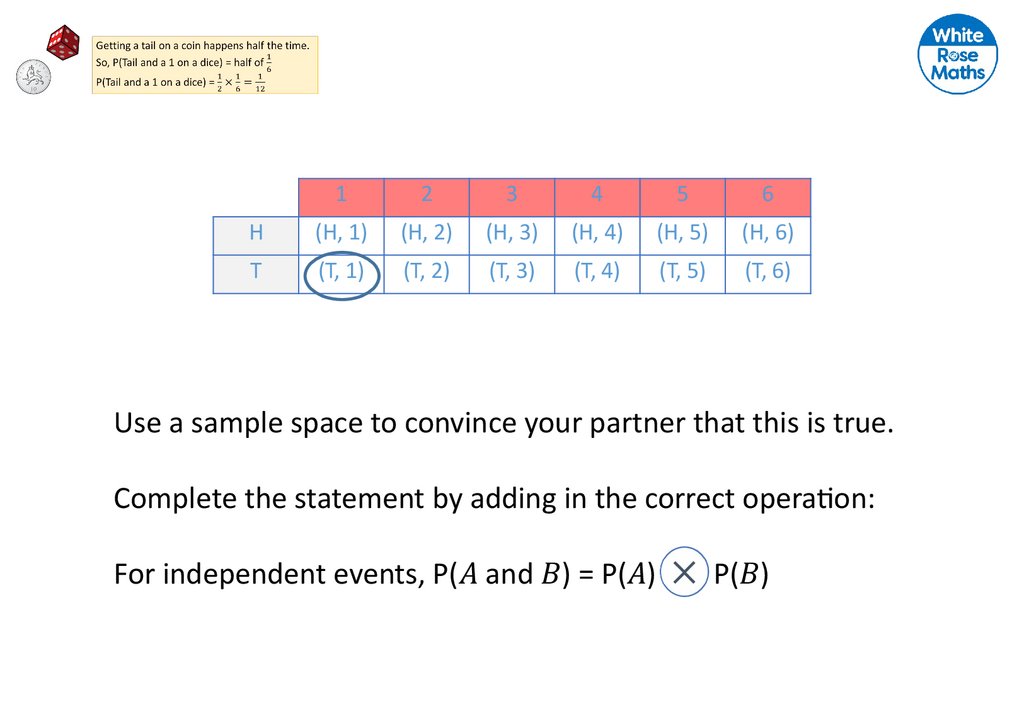 Getting a tail on a coin happens half the time.
So, P(Tail and a 1 on a dice) = half of $\frac{1}{6}$
P(Tail and a 1 on a dice) = $\frac{1}{2} \times \frac{1}{6} = \frac{1}{12}$

White Rose Maths

|   | 1 | 2 | 3 | 4 | 5 | 6 |
|---|---|---|---|---|---|---|
| H | (H, 1) | (H, 2) | (H, 3) | (H, 4) | (H, 5) | (H, 6) |
| T | (T, 1) | (T, 2) | (T, 3) | (T, 4) | (T, 5) | (T, 6) |

Use a sample space to convince your partner that this is true.

Complete the statement by adding in the correct operation:

For independent events, P($A$ and $B$) = P($A$) $\times$ P($B$)